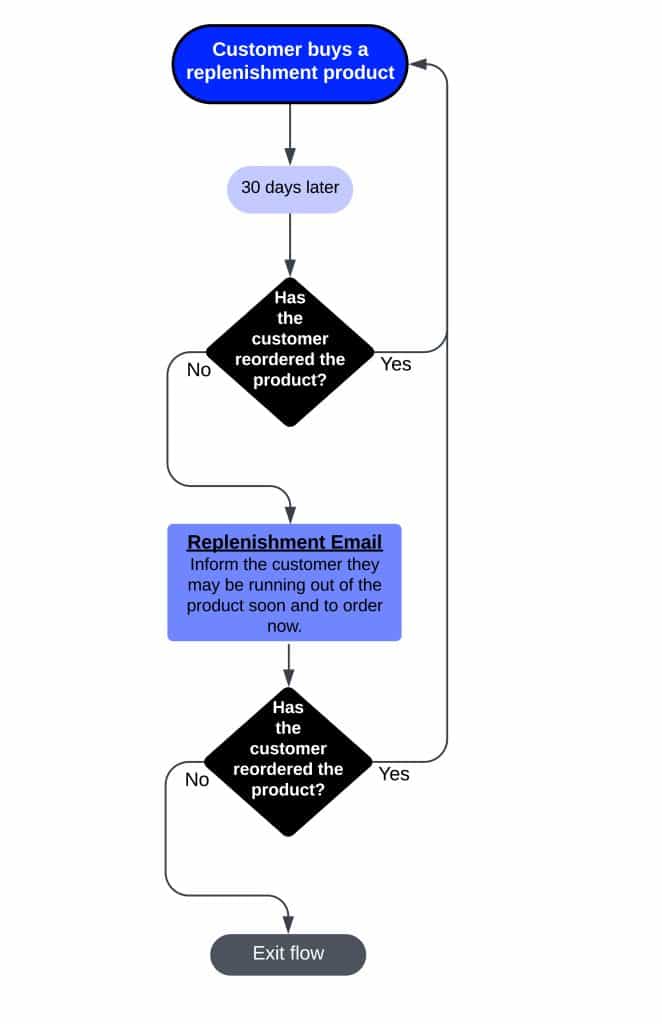 Customer buys a replenishment product

30 days later

Has the customer reordered the product?

No

Yes

Replenishment Email
Inform the customer they may be running out of the product soon and to order now.

Has the customer reordered the product?

No

Yes

Exit flow